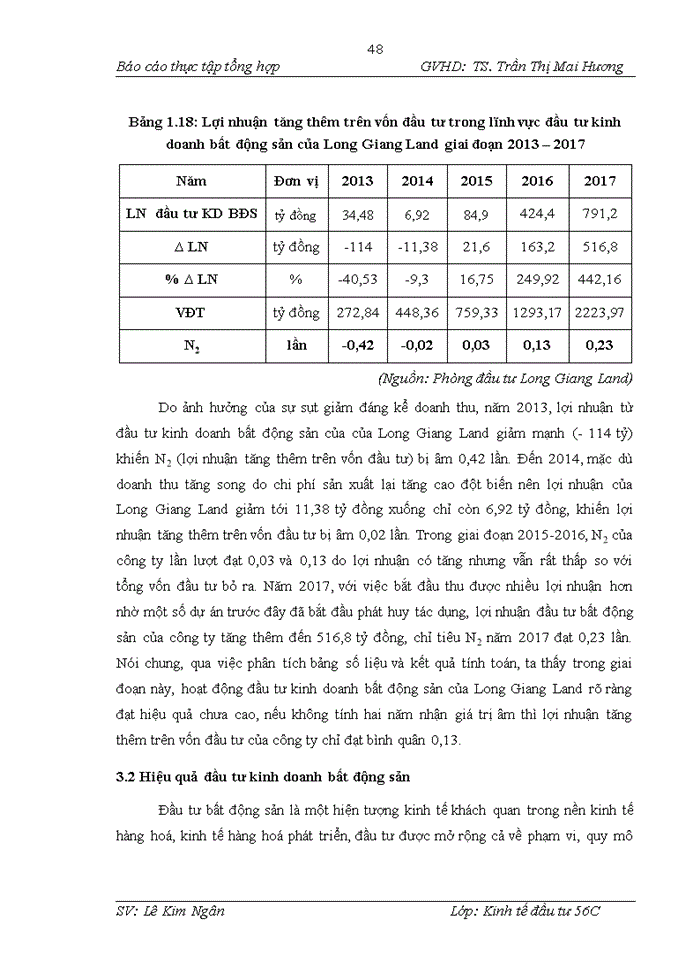 48

Báo cáo thực tập tổng hợp GVHD: TS. Trần Thị Mai Hương

Bảng 1.18: Lợi nhuận tăng thêm trên vốn đầu tư trong lĩnh vực đầu tư kinh doanh bất động sản của Long Giang Land giai đoạn 2013 – 2017

| Năm | Đơn vị | 2013 | 2014 | 2015 | 2016 | 2017 |
|---|---|---|---|---|---|---|
| LN đầu tư KD BĐS | tỷ đồng | 34,48 | 6,92 | 84,9 | 424,4 | 791,2 |
| $\Delta$ LN | tỷ đồng | -114 | -11,38 | 21,6 | 163,2 | 516,8 |
| % $\Delta$ LN | % | -40,53 | -9,3 | 16,75 | 249,92 | 442,16 |
| VĐT | tỷ đồng | 272,84 | 448,36 | 759,33 | 1293,17 | 2223,97 |
| $N_2$ | lần | -0,42 | -0,02 | 0,03 | 0,13 | 0,23 |

(Nguồn: Phòng đầu tư Long Giang Land)

Do ảnh hưởng của sự sụt giảm đáng kể doanh thu, năm 2013, lợi nhuận từ đầu tư kinh doanh bất động sản của của Long Giang Land giảm mạnh (- 114 tỷ) khiến $N_2$ (lợi nhuận tăng thêm trên vốn đầu tư) bị âm 0,42 lần. Đến 2014, mặc dù doanh thu tăng song do chi phí sản xuất lại tăng cao đột biến nên lợi nhuận của Long Giang Land giảm tới 11,38 tỷ đồng xuống chỉ còn 6,92 tỷ đồng, khiến lợi nhuận tăng thêm trên vốn đầu tư bị âm 0,02 lần. Trong giai đoạn 2015-2016, $N_2$ của công ty lần lượt đạt 0,03 và 0,13 do lợi nhuận có tăng nhưng vẫn rất thấp so với tổng vốn đầu tư bỏ ra. Năm 2017, với việc bắt đầu thu được nhiều lợi nhuận hơn nhờ một số dự án trước đây đã bắt đầu phát huy tác dụng, lợi nhuận đầu tư bất động sản của công ty tăng thêm đến 516,8 tỷ đồng, chỉ tiêu $N_2$ năm 2017 đạt 0,23 lần. Nói chung, qua việc phân tích bảng số liệu và kết quả tính toán, ta thấy trong giai đoạn này, hoạt động đầu tư kinh doanh bất động sản của Long Giang Land rõ ràng đạt hiệu quả chưa cao, nếu không tính hai năm nhận giá trị âm thì lợi nhuận tăng thêm trên vốn đầu tư của công ty chỉ đạt bình quân 0,13.

3.2 Hiệu quả đầu tư kinh doanh bất động sản

Đầu tư bất động sản là một hiện tượng kinh tế khách quan trong nền kinh tế hàng hoá, kinh tế hàng hoá phát triển, đầu tư được mở rộng cả về phạm vi, quy mô

SV: Lê Kim Ngân Lớp: Kinh tế đầu tư 56C